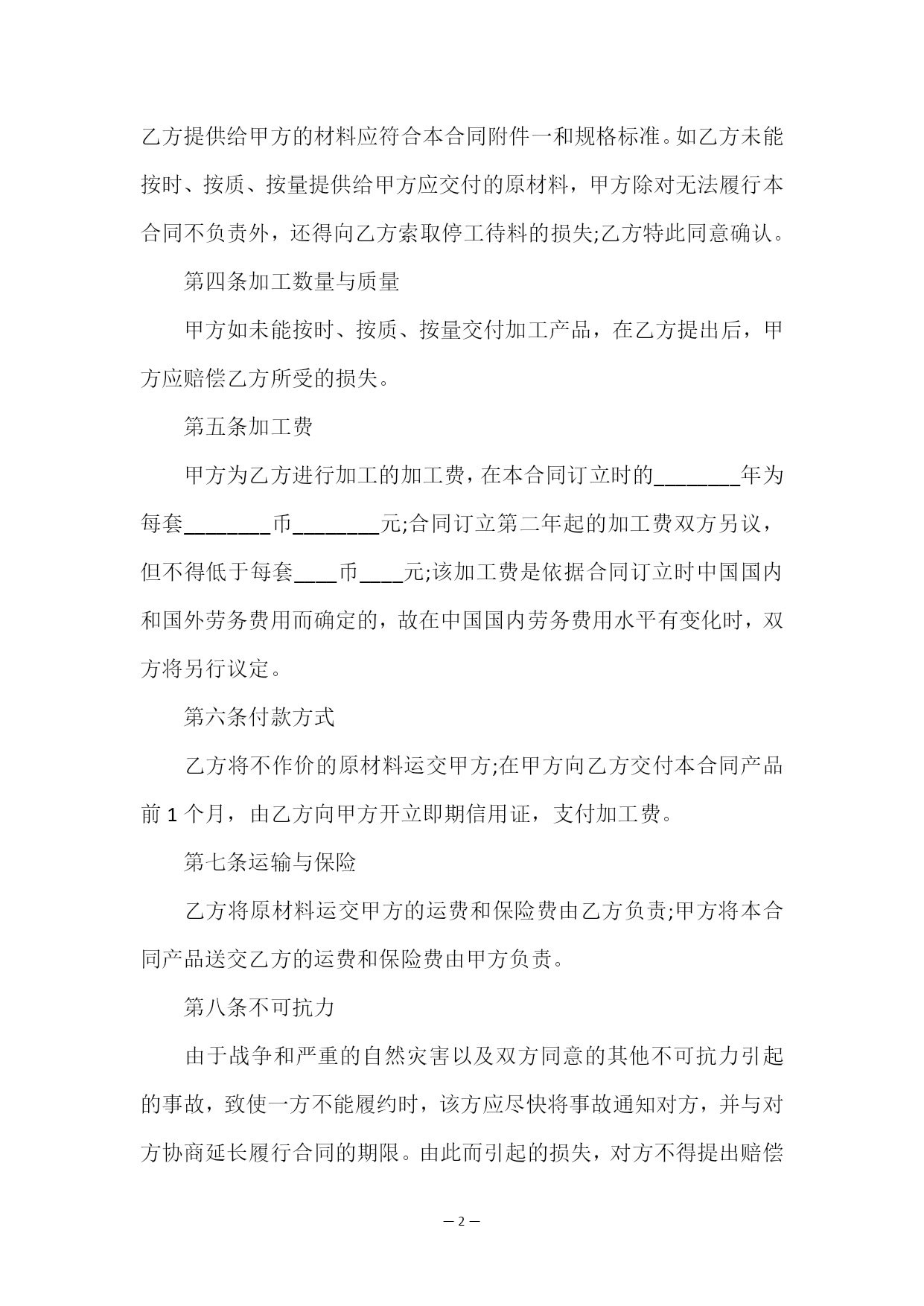 乙方提供给甲方的材料应符合本合同附件一和规格标准。如乙方未能按时、按质、按量提供给甲方应交付的原材料，甲方除对无法履行本合同不负责外，还得向乙方索取停工待料的损失;乙方特此同意确认。

第四条加工数量与质量

甲方如未能按时、按质、按量交付加工产品，在乙方提出后，甲方应赔偿乙方所受的损失。

第五条加工费

甲方为乙方进行加工的加工费，在本合同订立时的________年为每套________币________元;合同订立第二年起的加工费双方另议，但不得低于每套____币____元;该加工费是依据合同订立时中国国内和国外劳务费用而确定的，故在中国国内劳务费用水平有变化时，双方将另行议定。

第六条付款方式

乙方将不作价的原材料运交甲方;在甲方向乙方交付本合同产品前 1 个月，由乙方向甲方开立即期信用证，支付加工费。

第七条运输与保险

乙方将原材料运交甲方的运费和保险费由乙方负责;甲方将本合同产品送交乙方的运费和保险费由甲方负责。

第八条不可抗力

由于战争和严重的自然灾害以及双方同意的其他不可抗力引起的事故，致使一方不能履约时，该方应尽快将事故通知对方，并与对方协商延长履行合同的期限。由此而引起的损失，对方不得提出赔偿

— 2 —